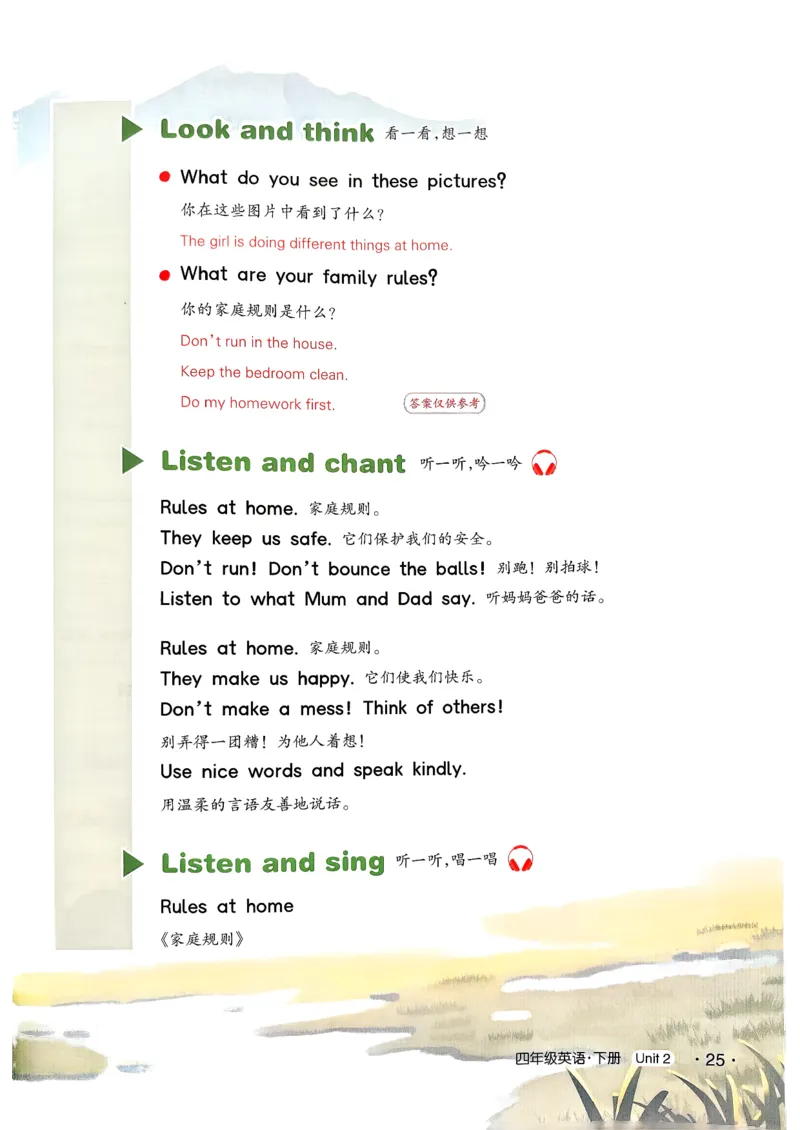 Look and think 看一看，想一想

What do you see in these pictures?
你在这些图片中看到了什么？
The girl is doing different things at home.

What are your family rules?
你的家庭规则是什么？
Don't run in the house.
Keep the bedroom clean.
Do my homework first.
答案仅供参考

Listen and chant 听一听，吟一吟

Rules at home. 家庭规则。
They keep us safe. 它们保护我们的安全。
Don't run! Don't bounce the balls! 别跑！别拍球！
Listen to what Mum and Dad say. 听妈妈爸爸的话。

Rules at home. 家庭规则。
They make us happy. 它们使我们快乐。
Don't make a mess! Think of others!
别弄得一团糟！为他人着想！
Use nice words and speak kindly.
用温柔的言语友善地说话。

Listen and sing 听一听，唱一唱

Rules at home
《家庭规则》

四年级英语·下册 Unit 2 · 25 ·